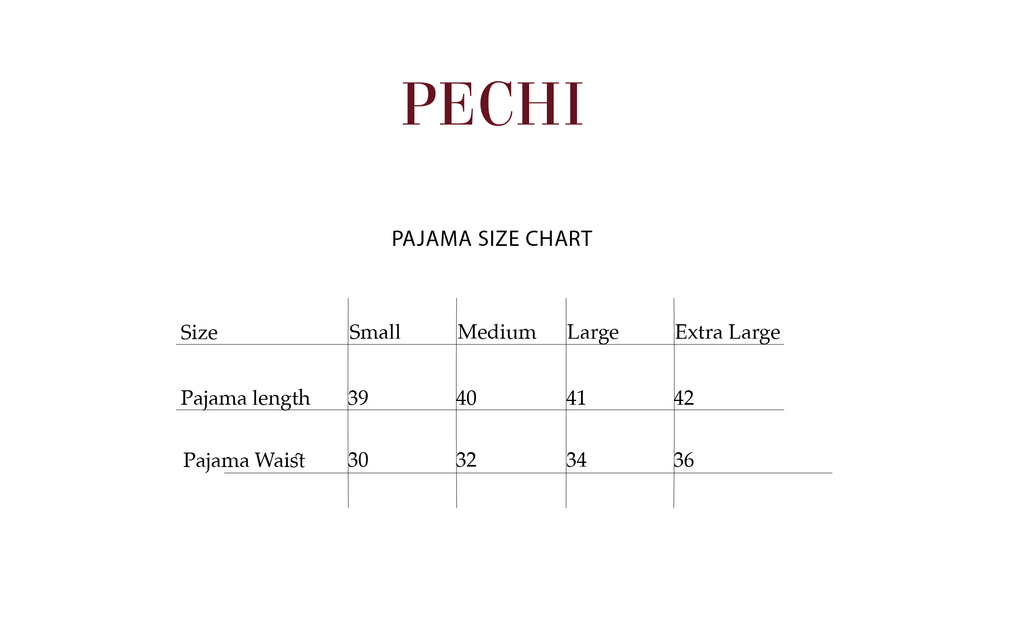 PECHI

PAJAMA SIZE CHART

| Size | Small | Medium | Large | Extra Large |
|---|---|---|---|---|
| Pajama length | 39 | 40 | 41 | 42 |
| Pajama Waist | 30 | 32 | 34 | 36 |